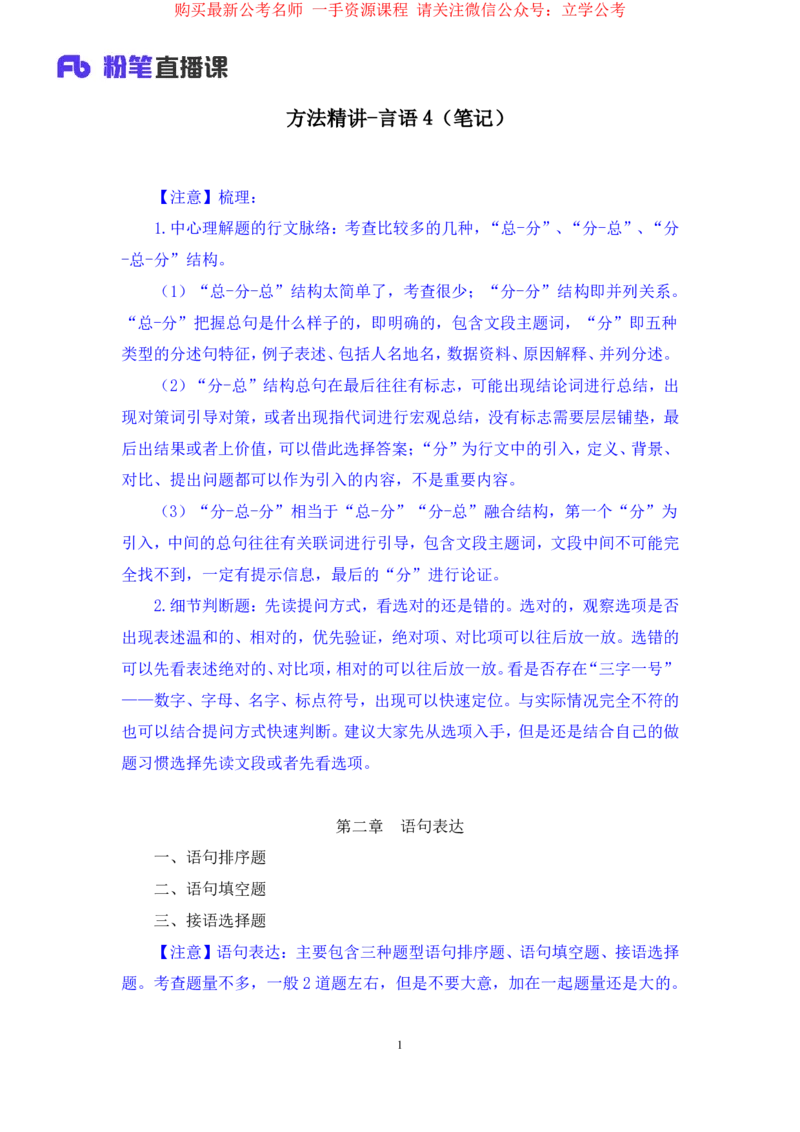 购买最新公考名师 一手资源课程 请关注微信公众号：立学公考

Fb 粉笔直播课

方法精讲-言语 4（笔记）

【注意】梳理：

1.中心理解题的行文脉络：考查比较多的几种，“总-分”、“分-总”、“分-总-分”结构。

（1）“总-分-总”结构太简单了，考查很少；“分-分”结构即并列关系。“总-分”把握总句是什么样子的，即明确的，包含文段主题词，“分”即五种类型的分述句特征，例子表述、包括人名地名，数据资料、原因解释、并列分述。

（2）“分-总”结构总句在最后往往有标志，可能出现结论词进行总结，出现对策词引导对策，或者出现指代词进行宏观总结，没有标志需要层层铺垫，最后出结果或者上价值，可以借此选择答案；“分”为行文中的引入，定义、背景、对比、提出问题都可以作为引入的内容，不是重要内容。

（3）“分-总-分”相当于“总-分”“分-总”融合结构，第一个“分”为引入，中间的总句往往有关联词进行引导，包含文段主题词，文段中间不可能完全找不到，一定有提示信息，最后的“分”进行论证。

2.细节判断题：先读提问方式，看选对的还是错的。选对的，观察选项是否出现表述温和的、相对的，优先验证，绝对项、对比项可以往后放一放。选错的可以先看表述绝对的、对比项，相对的可以往后放一放。看是否存在“三字一号”——数字、字母、名字、标点符号，出现可以快速定位。与实际情况完全不符的也可以结合提问方式快速判断。建议大家先从选项入手，但是还是结合自己的做题习惯选择先读文段或者先看选项。

第二章 语句表达

一、语句排序题

二、语句填空题

三、接语选择题

【注意】语句表达：主要包含三种题型语句排序题、语句填空题、接语选择题。考查题量不多，一般 2 道题左右，但是不要大意，加在一起题量还是大的。

1